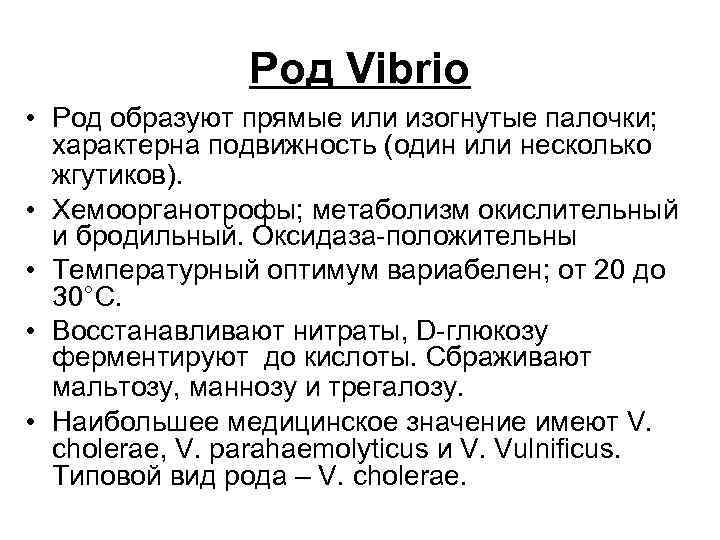 Род Vibrio

• Род образуют прямые или изогнутые палочки; характерна подвижность (один или несколько жгутиков).
• Хемоорганотрофы; метаболизм окислительный и бродильный. Оксидаза-положительны
• Температурный оптимум вариабелен; от 20 до 30°С.
• Восстанавливают нитраты, D-глюкозу ферментируют до кислоты. Сбраживают мальтозу, маннозу и трегалозу.
• Наибольшее медицинское значение имеют V. cholerae, V. parahaemolyticus и V. Vulnificus. Типовой вид рода – V. cholerae.